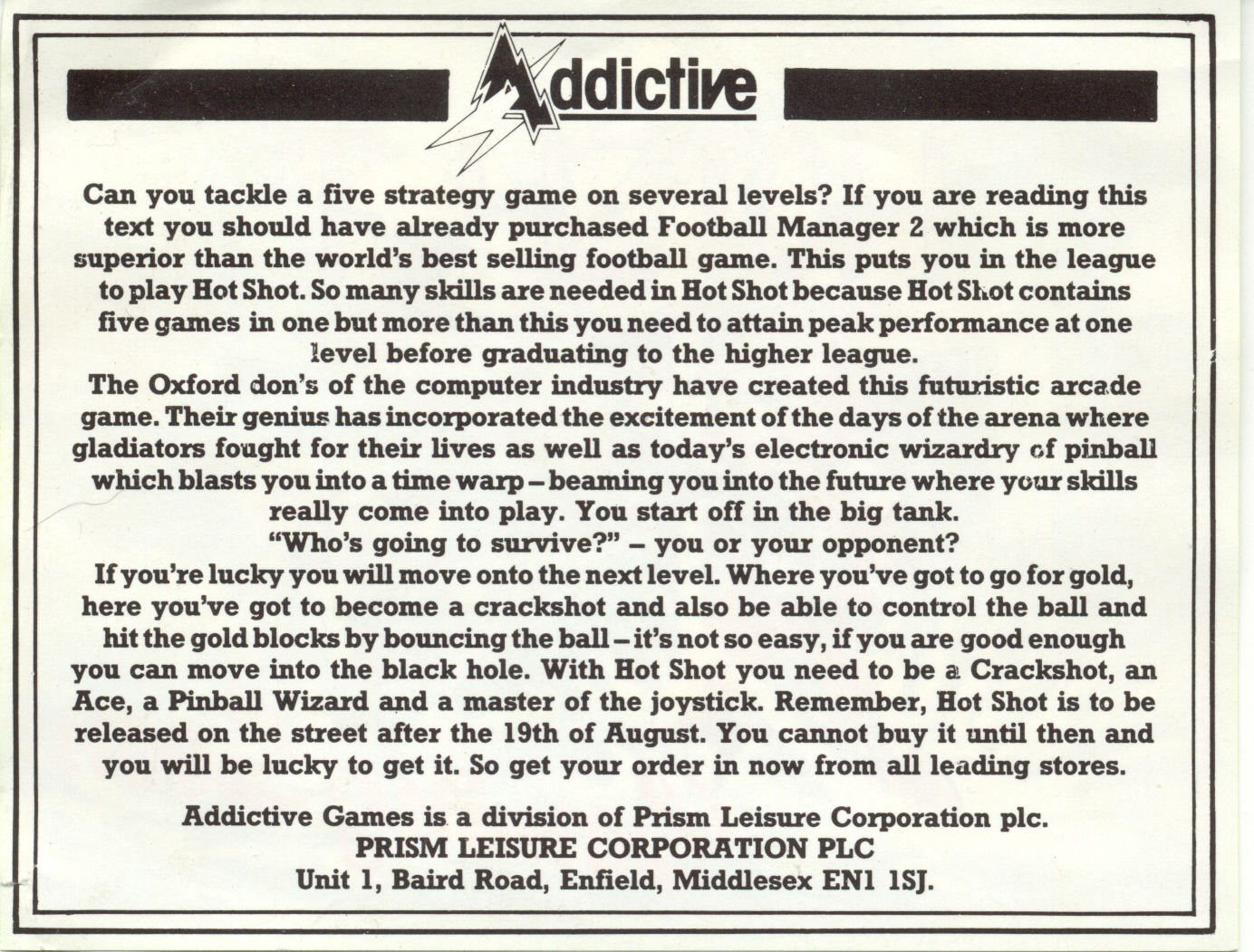 Addictive

Can you tackle a five strategy game on several levels? If you are reading this text you should have already purchased Football Manager 2 which is more superior than the world's best selling football game. This puts you in the league to play Hot Shot. So many skills are needed in Hot Shot because Hot Shot contains five games in one but more than this you need to attain peak performance at one level before graduating to the higher league.
The Oxford don's of the computer industry have created this futuristic arcade game. Their genius has incorporated the excitement of the days of the arena where gladiators fought for their lives as well as today's electronic wizardry of pinball which blasts you into a time warp – beaming you into the future where your skills really come into play. You start off in the big tank.
"Who's going to survive?" – you or your opponent?
If you're lucky you will move onto the next level. Where you've got to go for gold, here you've got to become a crackshot and also be able to control the ball and hit the gold blocks by bouncing the ball – it's not so easy, if you are good enough you can move into the black hole. With Hot Shot you need to be a Crackshot, an Ace, a Pinball Wizard and a master of the joystick. Remember, Hot Shot is to be released on the street after the 19th of August. You cannot buy it until then and you will be lucky to get it. So get your order in now from all leading stores.

Addictive Games is a division of Prism Leisure Corporation plc.
PRISM LEISURE CORPORATION PLC
Unit 1, Baird Road, Enfield, Middlesex EN1 1SJ.